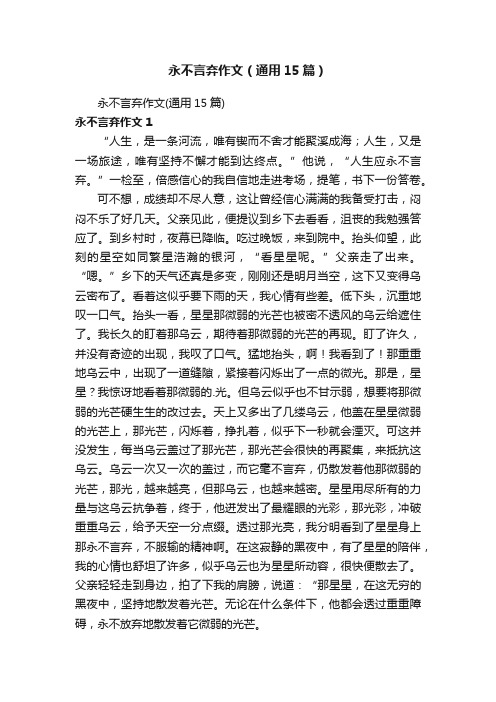 永不言弃作文（通用15篇）

永不言弃作文(通用15篇)

永不言弃作文1

“人生，是一条河流，唯有锲而不舍才能聚溪成海；人生，又是一场旅途，唯有坚持不懈才能到达终点。”他说，“人生应永不言弃。”一检至，倍感信心的我自信地走进考场，提笔，书下一份答卷。

可不想，成绩却不尽人意，这让曾经信心满满的我备受打击，闷闷不乐了好几天。父亲见此，便提议到乡下去看看，沮丧的我勉强答应了。到乡村时，夜幕已降临。吃过晚饭，来到院中。抬头仰望，此刻的星空如同繁星浩瀚的银河，“看星星呢。”父亲走了出来。“嗯。”乡下的天气还真是多变，刚刚还是明月当空，这下又变得乌云密布了。看着这似乎要下雨的天，我心情有些差。低下头，沉重地叹一口气。抬头一看，星星那微弱的光芒也被密不透风的乌云给遮住了。我长久的盯着那乌云，期待着那微弱的光芒的再现。盯了许久，并没有奇迹的出现，我叹了口气。猛地抬头，啊！我看到了！那重重地乌云中，出现了一道缝隙，紧接着闪烁出了一点的微光。那是，星星？我惊讶地看着那微弱的.光。但乌云似乎也不甘示弱，想要将那微弱的光芒硬生生的改过去。天上又多出了几缕乌云，他盖在星星微弱的光芒上，那光芒，闪烁着，挣扎着，似乎下一秒就会湮灭。可这并没发生，每当乌云盖过了那光芒，那光芒会很快的再聚集，来抵抗这乌云。乌云一次又一次的盖过，而它毫不言弃，仍散发着他那微弱的光芒，那光，越来越亮，但那乌云，也越来越密。星星用尽所有的力量与这乌云抗争着，终于，他迸发出了最耀眼的光彩，那光彩，冲破重重乌云，给予天空一分点缀。透过那光亮，我分明看到了星星身上那永不言弃，不服输的精神啊。在这寂静的黑夜中，有了星星的陪伴，我的心情也舒坦了许多，似乎乌云也为星星所动容，很快便散去了。父亲轻轻走到身边，拍了下我的肩膀，说道：“那星星，在这无穷的黑夜中，坚持地散发着光芒。无论在什么条件下，他都会透过重重障碍，永不放弃地散发着它微弱的光芒。